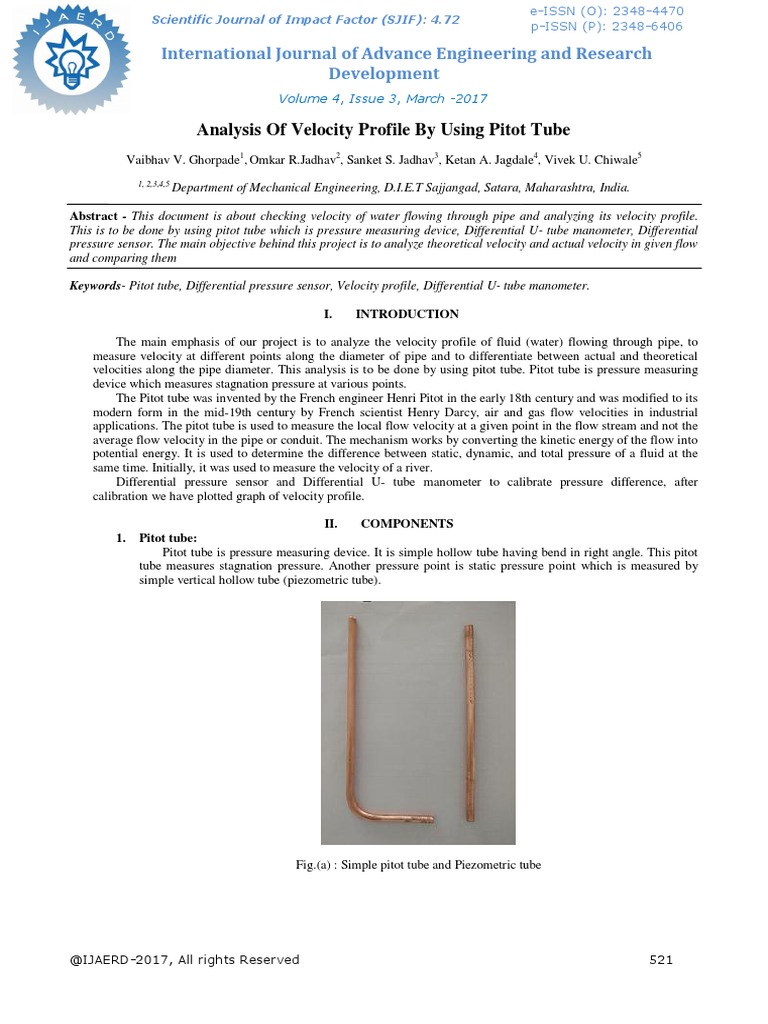 IJAERD

Scientific Journal of Impact Factor (SJIF): 4.72

e-ISSN (O): 2348-4470
p-ISSN (P): 2348-6406

International Journal of Advance Engineering and Research Development

Volume 4, Issue 3, March -2017

Analysis Of Velocity Profile By Using Pitot Tube

Vaibhav V. Ghorpade$^1$, Omkar R.Jadhav$^2$, Sanket S. Jadhav$^3$, Ketan A. Jagdale$^4$, Vivek U. Chiwale$^5$

$^{1, 2,3,4,5}$ Department of Mechanical Engineering, D.I.E.T Sajjangad, Satara, Maharashtra, India.

Abstract - This document is about checking velocity of water flowing through pipe and analyzing its velocity profile. This is to be done by using pitot tube which is pressure measuring device, Differential U- tube manometer, Differential pressure sensor. The main objective behind this project is to analyze theoretical velocity and actual velocity in given flow and comparing them

Keywords- Pitot tube, Differential pressure sensor, Velocity profile, Differential U- tube manometer.

I. INTRODUCTION

The main emphasis of our project is to analyze the velocity profile of fluid (water) flowing through pipe, to measure velocity at different points along the diameter of pipe and to differentiate between actual and theoretical velocities along the pipe diameter. This analysis is to be done by using pitot tube. Pitot tube is pressure measuring device which measures stagnation pressure at various points.

The Pitot tube was invented by the French engineer Henri Pitot in the early 18th century and was modified to its modern form in the mid-19th century by French scientist Henry Darcy, air and gas flow velocities in industrial applications. The pitot tube is used to measure the local flow velocity at a given point in the flow stream and not the average flow velocity in the pipe or conduit. The mechanism works by converting the kinetic energy of the flow into potential energy. It is used to determine the difference between static, dynamic, and total pressure of a fluid at the same time. Initially, it was used to measure the velocity of a river.

Differential pressure sensor and Differential U- tube manometer to calibrate pressure difference, after calibration we have plotted graph of velocity profile.

II. COMPONENTS

1. Pitot tube:

Pitot tube is pressure measuring device. It is simple hollow tube having bend in right angle. This pitot tube measures stagnation pressure. Another pressure point is static pressure point which is measured by simple vertical hollow tube (piezometric tube).

Fig.(a) : Simple pitot tube and Piezometric tube

@IJAERD-2017, All rights Reserved

521